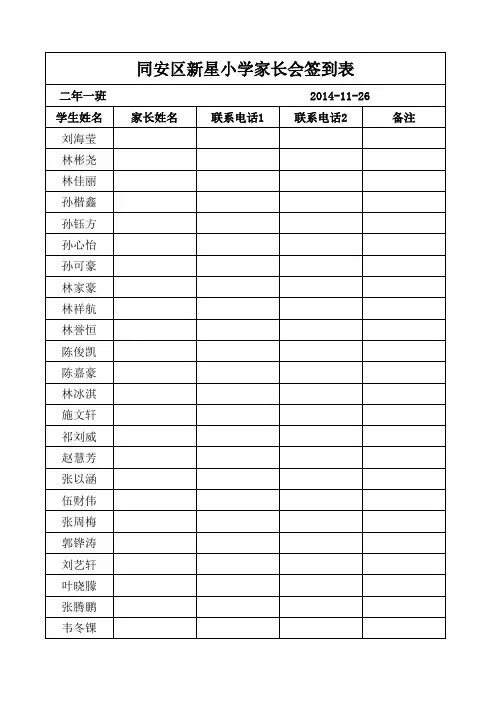 同安区新星小学家长会签到表

二年一班 2014-11-26

| 学生姓名 | 家长姓名 | 联系电话1 | 联系电话2 | 备注 |
|---|---|---|---|---|
| 刘海莹 | | | | |
| 林彬尧 | | | | |
| 林佳丽 | | | | |
| 孙楷鑫 | | | | |
| 孙钰方 | | | | |
| 孙心怡 | | | | |
| 孙可豪 | | | | |
| 林家豪 | | | | |
| 林祥航 | | | | |
| 林誉恒 | | | | |
| 陈俊凯 | | | | |
| 陈嘉豪 | | | | |
| 林冰淇 | | | | |
| 施文轩 | | | | |
| 祁刘威 | | | | |
| 赵慧芳 | | | | |
| 张以涵 | | | | |
| 伍财伟 | | | | |
| 张周梅 | | | | |
| 郭铧涛 | | | | |
| 刘艺轩 | | | | |
| 叶晓滕 | | | | |
| 张腾鹏 | | | | |
| 韦冬锞 | | | | |